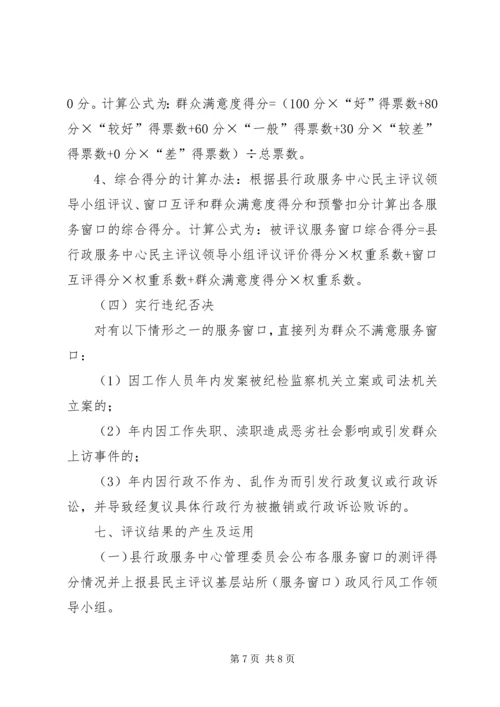 0 分。计算公式为：群众满意度得分=（100 分×“好”得票数+80 分×“较好”得票数+60 分×“一般”得票数+30 分×“较差”得票数+0 分×“差”得票数）÷总票数。

4、综合得分的计算办法：根据县行政服务中心民主评议领导小组评议、窗口互评和群众满意度得分和预警扣分计算出各服务窗口的综合得分。计算公式为：被评议服务窗口综合得分=县行政服务中心民主评议领导小组评议评价得分×权重系数+窗口互评得分×权重系数+群众满意度得分×权重系数。

（四）实行违纪否决

对有以下情形之一的服务窗口，直接列为群众不满意服务窗口：

（1）因工作人员年内发案被纪检监察机关立案或司法机关立案的；

（2）年内因工作失职、渎职造成恶劣社会影响或引发群众上访事件的；

（3）年内因行政不作为、乱作为而引发行政复议或行政诉讼，并导致经复议具体行政行为被撤销或行政诉讼败诉的。

七、评议结果的产生及运用

（一）县行政服务中心管理委员会公布各服务窗口的测评得分情况并上报县民主评议基层站所（服务窗口）政风行风工作领导小组。

第 7 页 共 8 页